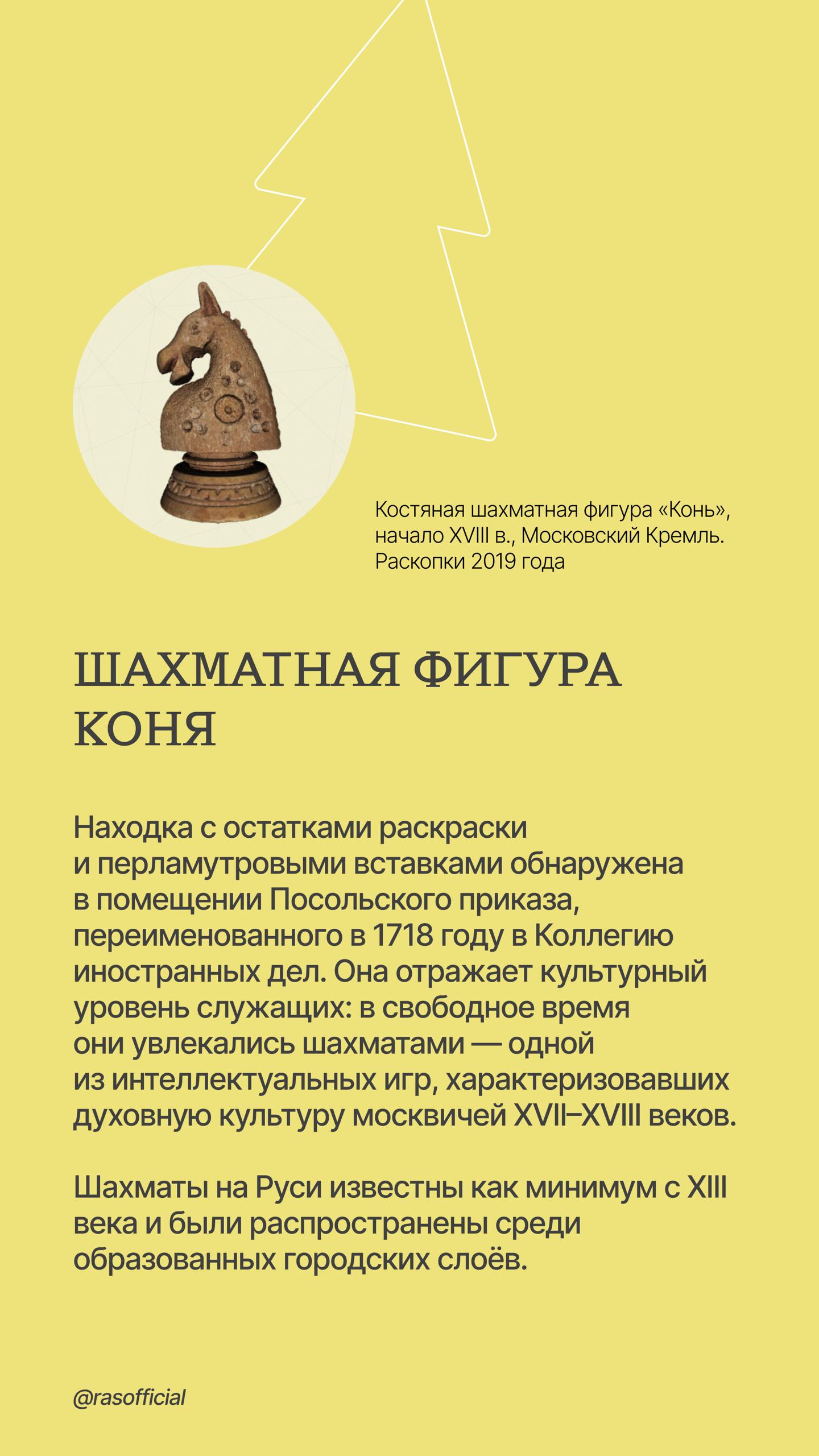 Костяная шахматная фигура «Конь», начало XVIII в., Московский Кремль. Раскопки 2019 года

ШАХМАТНАЯ ФИГУРА КОНЯ

Находка с остатками раскраски и перламутровыми вставками обнаружена в помещении Посольского приказа, переименованного в 1718 году в Коллегию иностранных дел. Она отражает культурный уровень служащих: в свободное время они увлекались шахматами — одной из интеллектуальных игр, характеризовавших духовную культуру москвичей XVII–XVIII веков.

Шахматы на Руси известны как минимум с XIII века и были распространены среди образованных городских слоёв.

@rasofficial